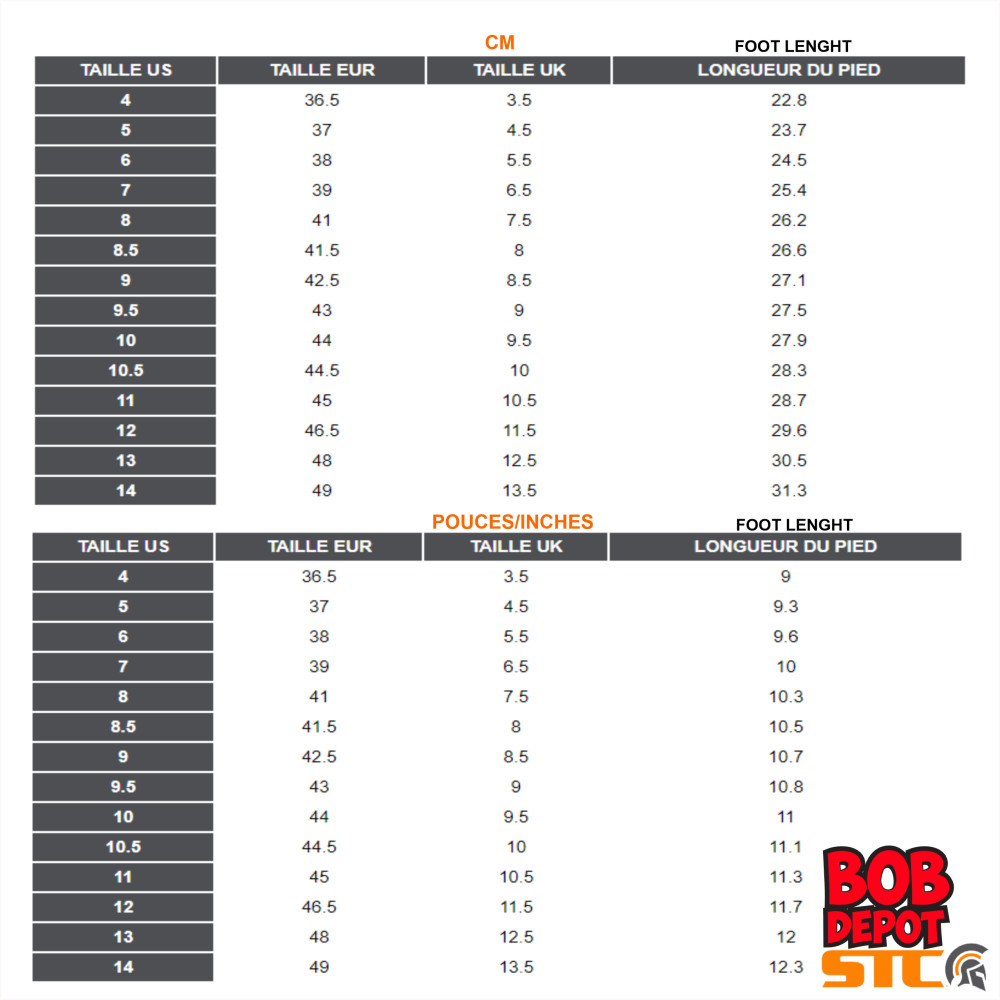 CM

FOOT LENGHT

| TAILLE US | TAILLE EUR | TAILLE UK | LONGUEUR DU PIED |
|---|---|---|---|
| 4 | 36.5 | 3.5 | 22.8 |
| 5 | 37 | 4.5 | 23.7 |
| 6 | 38 | 5.5 | 24.5 |
| 7 | 39 | 6.5 | 25.4 |
| 8 | 41 | 7.5 | 26.2 |
| 8.5 | 41.5 | 8 | 26.6 |
| 9 | 42.5 | 8.5 | 27.1 |
| 9.5 | 43 | 9 | 27.5 |
| 10 | 44 | 9.5 | 27.9 |
| 10.5 | 44.5 | 10 | 28.3 |
| 11 | 45 | 10.5 | 28.7 |
| 12 | 46.5 | 11.5 | 29.6 |
| 13 | 48 | 12.5 | 30.5 |
| 14 | 49 | 13.5 | 31.3 |

POUCES/INCHES

FOOT LENGHT

| TAILLE US | TAILLE EUR | TAILLE UK | LONGUEUR DU PIED |
|---|---|---|---|
| 4 | 36.5 | 3.5 | 9 |
| 5 | 37 | 4.5 | 9.3 |
| 6 | 38 | 5.5 | 9.6 |
| 7 | 39 | 6.5 | 10 |
| 8 | 41 | 7.5 | 10.3 |
| 8.5 | 41.5 | 8 | 10.5 |
| 9 | 42.5 | 8.5 | 10.7 |
| 9.5 | 43 | 9 | 10.8 |
| 10 | 44 | 9.5 | 11 |
| 10.5 | 44.5 | 10 | 11.1 |
| 11 | 45 | 10.5 | 11.3 |
| 12 | 46.5 | 11.5 | 11.7 |
| 13 | 48 | 12.5 | 12 |
| 14 | 49 | 13.5 | 12.3 |

BOB DEPOT STC